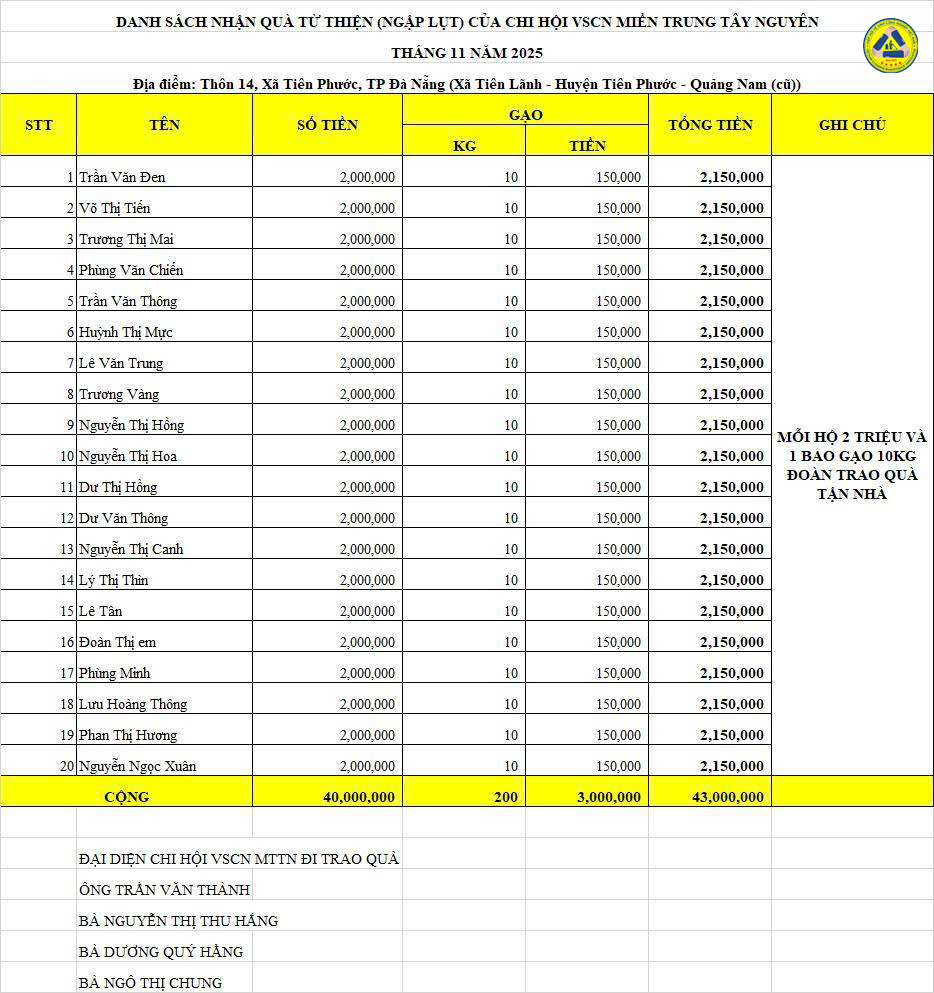 DANH SÁCH NHẬN QUÀ TỪ THIỆN (NGẬP LỤT) CỦA CHI HỘI VSCN MIỀN TRUNG TÂY NGUYÊN

THÁNG 11 NĂM 2025

Địa điểm: Thôn 14, Xã Tiên Phước, TP Đà Nẵng (Xã Tiên Lãnh - Huyện Tiên Phước - Quảng Nam (cũ))

| STT | TÊN | SỐ TIỀN | GẠO KG | GẠO TIỀN | TỔNG TIỀN | GHI CHÚ |
|---|---|---|---|---|---|---|
| 1 | Trần Văn Đen | 2,000,000 | 10 | 150,000 | 2,150,000 | MỖI HỘ 2 TRIỆU VÀ 1 BAO GẠO 10KG ĐOÀN TRAO QUÀ TẬN NHÀ |
| 2 | Võ Thị Tiến | 2,000,000 | 10 | 150,000 | 2,150,000 | |
| 3 | Trương Thị Mai | 2,000,000 | 10 | 150,000 | 2,150,000 | |
| 4 | Phùng Văn Chiến | 2,000,000 | 10 | 150,000 | 2,150,000 | |
| 5 | Trần Văn Thông | 2,000,000 | 10 | 150,000 | 2,150,000 | |
| 6 | Huỳnh Thị Mực | 2,000,000 | 10 | 150,000 | 2,150,000 | |
| 7 | Lê Văn Trung | 2,000,000 | 10 | 150,000 | 2,150,000 | |
| 8 | Trương Vàng | 2,000,000 | 10 | 150,000 | 2,150,000 | |
| 9 | Nguyễn Thị Hồng | 2,000,000 | 10 | 150,000 | 2,150,000 | |
| 10 | Nguyễn Thị Hoa | 2,000,000 | 10 | 150,000 | 2,150,000 | |
| 11 | Dư Thị Hồng | 2,000,000 | 10 | 150,000 | 2,150,000 | |
| 12 | Dư Văn Thông | 2,000,000 | 10 | 150,000 | 2,150,000 | |
| 13 | Nguyễn Thị Canh | 2,000,000 | 10 | 150,000 | 2,150,000 | |
| 14 | Lý Thị Thìn | 2,000,000 | 10 | 150,000 | 2,150,000 | |
| 15 | Lê Tân | 2,000,000 | 10 | 150,000 | 2,150,000 | |
| 16 | Đoàn Thị em | 2,000,000 | 10 | 150,000 | 2,150,000 | |
| 17 | Phùng Minh | 2,000,000 | 10 | 150,000 | 2,150,000 | |
| 18 | Lưu Hoàng Thông | 2,000,000 | 10 | 150,000 | 2,150,000 | |
| 19 | Phan Thị Hương | 2,000,000 | 10 | 150,000 | 2,150,000 | |
| 20 | Nguyễn Ngọc Xuân | 2,000,000 | 10 | 150,000 | 2,150,000 | |
| | CỘNG | 40,000,000 | 200 | 3,000,000 | 43,000,000 | |

ĐẠI DIỆN CHI HỘI VSCN MTTN ĐI TRAO QUÀ
ÔNG TRẦN VĂN THÀNH
BÀ NGUYỄN THỊ THU HẰNG
BÀ DƯƠNG QUÝ HẰNG
BÀ NGÔ THỊ CHUNG